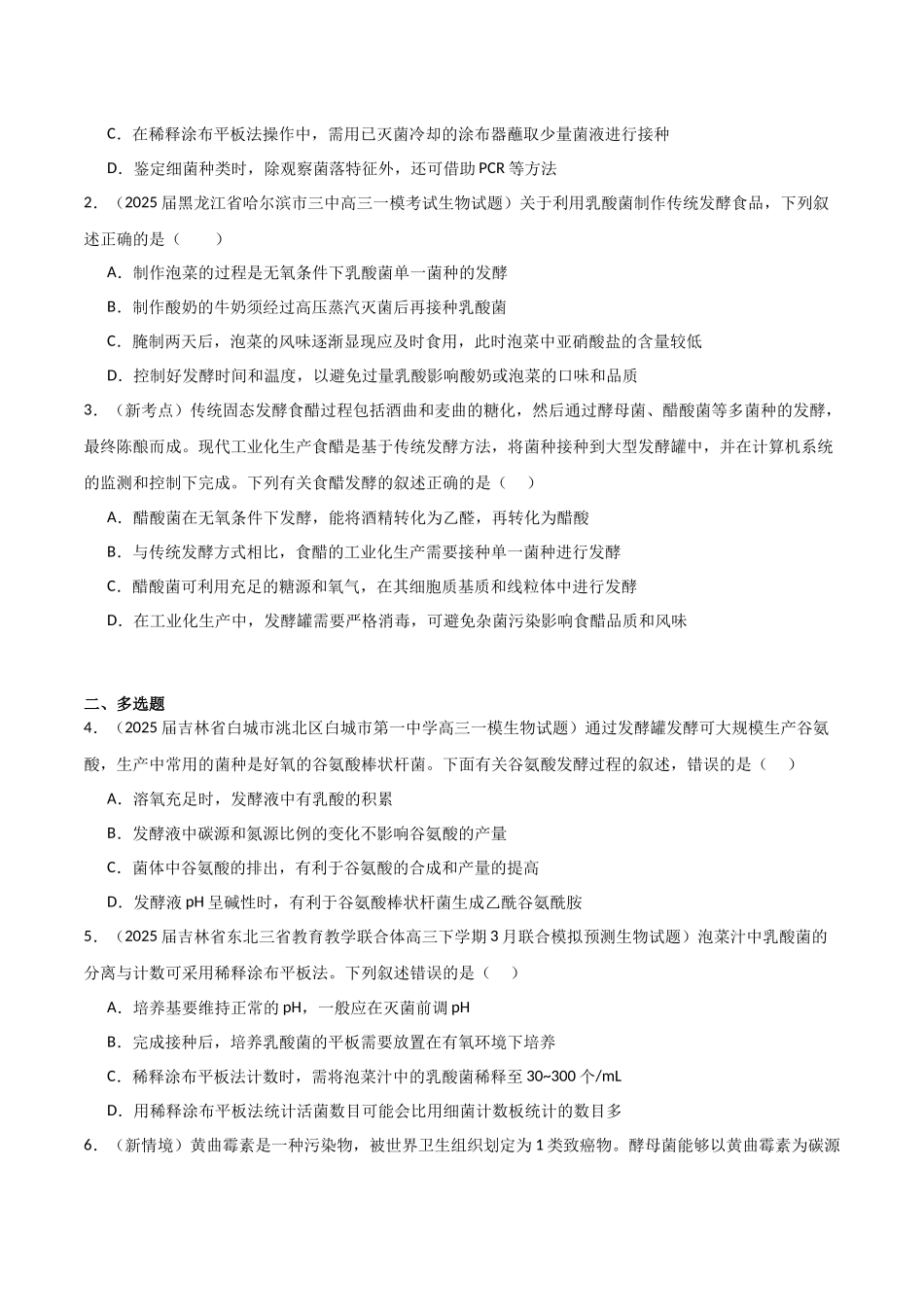 C．在稀释涂布平板法操作中，需用已灭菌冷却的涂布器蘸取少量菌液进行接种

D．鉴定细菌种类时，除观察菌落特征外，还可借助PCR等方法

2．（2025届黑龙江省哈尔滨市三中高三一模考试生物试题）关于利用乳酸菌制作传统发酵食品，下列叙述正确的是（　　）

A．制作泡菜的过程是无氧条件下乳酸菌单一菌种的发酵

B．制作酸奶的牛奶须经过高压蒸汽灭菌后再接种乳酸菌

C．腌制两天后，泡菜的风味逐渐显现应及时食用，此时泡菜中亚硝酸盐的含量较低

D．控制好发酵时间和温度，以避免过量乳酸影响酸奶或泡菜的口味和品质

3．（新考点）传统固态发酵食醋过程包括酒曲和麦曲的糖化，然后通过酵母菌、醋酸菌等多菌种的发酵，最终陈酿而成。现代工业化生产食醋是基于传统发酵方法，将菌种接种到大型发酵罐中，并在计算机系统的监测和控制下完成。下列有关食醋发酵的叙述正确的是（　　）

A．醋酸菌在无氧条件下发酵，能将酒精转化为乙醛，再转化为醋酸

B．与传统发酵方式相比，食醋的工业化生产需要接种单一菌种进行发酵

C．醋酸菌可利用充足的糖源和氧气，在其细胞质基质和线粒体中进行发酵

D．在工业化生产中，发酵罐需要严格消毒，可避免杂菌污染影响食醋品质和风味

二、多选题

4．（2025届吉林省白城市洮北区白城市第一中学高三一模生物试题）通过发酵罐发酵可大规模生产谷氨酸，生产中常用的菌种是好氧的谷氨酸棒状杆菌。下面有关谷氨酸发酵过程的叙述，错误的是（　　）

A．溶氧充足时，发酵液中有乳酸的积累

B．发酵液中碳源和氮源比例的变化不影响谷氨酸的产量

C．菌体中谷氨酸的排出，有利于谷氨酸的合成和产量的提高

D．发酵液pH呈碱性时，有利于谷氨酸棒状杆菌生成乙酰谷氨酰胺

5．（2025届吉林省东北三省教育教学联合体高三下学期3月联合模拟预测生物试题）泡菜汁中乳酸菌的分离与计数可采用稀释涂布平板法。下列叙述错误的是（　　）

A．培养基要维持正常的pH，一般应在灭菌前调pH

B．完成接种后，培养乳酸菌的平板需要放置在有氧环境下培养

C．稀释涂布平板法计数时，需将泡菜汁中的乳酸菌稀释至30~300个/mL

D．用稀释涂布平板法统计活菌数目可能会比用细菌计数板统计的数目多

6．（新情境）黄曲霉素是一种污染物，被世界卫生组织划定为1类致癌物。酵母菌能够以黄曲霉素为碳源